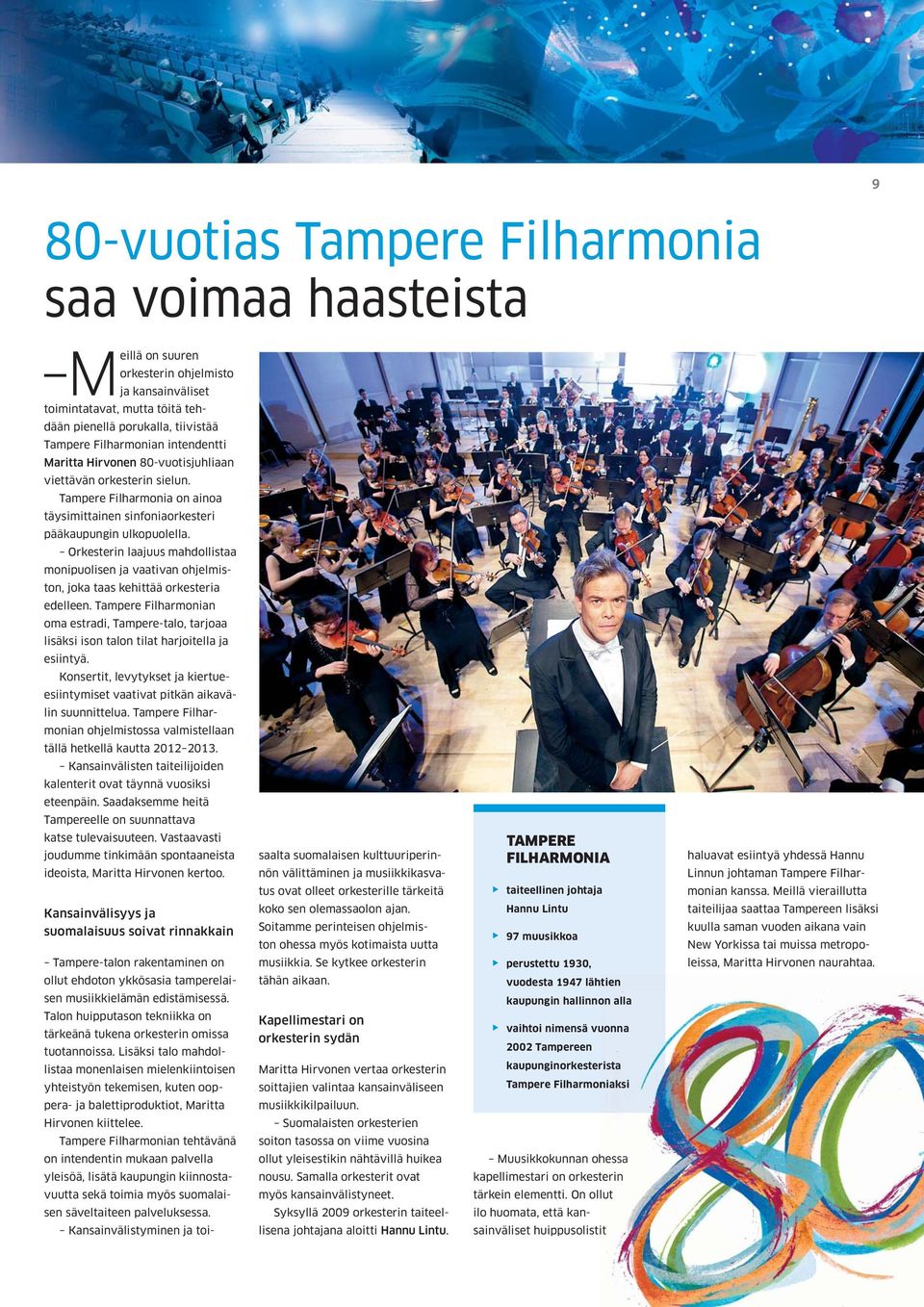 9

80-vuotias Tampere Filharmonia saa voimaa haasteista

– Meillä on suuren orkesterin ohjelmisto ja kansainväliset toimintatavat, mutta töitä tehdään pienellä porukalla, tiivistää Tampere Filharmonian intendentti Maritta Hirvonen 80-vuotisjuhliaan viettävän orkesterin sielun.

Tampere Filharmonia on ainoa täysimittainen sinfoniaorkesteri pääkaupungin ulkopuolella.

– Orkesterin laajuus mahdollistaa monipuolisen ja vaativan ohjelmiston, joka taas kehittää orkesteria edelleen. Tampere Filharmonian oma estradi, Tampere-talo, tarjoaa lisäksi ison talon tilat harjoitella ja esiintyä.

Konsertit, levytykset ja kiertueesiintymiset vaativat pitkän aikavälin suunnittelua. Tampere Filharmonian ohjelmistossa valmistellaan tällä hetkellä kautta 2012–2013.

– Kansainvälisten taiteilijoiden kalenterit ovat täynnä vuosiksi eteenpäin. Saadaksemme heitä Tampereelle on suunnattava katse tulevaisuuteen. Vastaavasti joudumme tinkimään spontaaneista ideoista, Maritta Hirvonen kertoo.

Kansainvälisyys ja suomalaisuus soivat rinnakkain

– Tampere-talon rakentaminen on ollut ehdoton ykkösasia tamperelaisen musiikkielämän edistämisessä. Talon huipputason tekniikka on tärkeänä tukena orkesterin omissa tuotannoissa. Lisäksi talo mahdollistaa monenlaisen mielenkiintoisen yhteistyön tekemisen, kuten ooppera- ja balettiproduktiot, Maritta Hirvonen kiittelee.

Tampere Filharmonian tehtävänä on intendentin mukaan palvella yleisöä, lisätä kaupungin kiinnostavuutta sekä toimia myös suomalaisen säveltaiteen palveluksessa.

– Kansainvälistyminen ja toisaalta suomalaisen kulttuuriperinnön välittäminen ja musiikkikasvatus ovat olleet orkesterille tärkeitä koko sen olemassaolon ajan. Soitamme perinteisen ohjelmiston ohessa myös kotimaista uutta musiikkia. Se kytkee orkesterin tähän aikaan.

Kapellimestari on orkesterin sydän

Maritta Hirvonen vertaa orkesterin soittajien valintaa kansainväliseen musiikkikilpailuun.

– Suomalaisten orkesterien soiton tasossa on viime vuosina ollut yleisestikin nähtävillä huikea nousu. Samalla orkesterit ovat myös kansainvälistyneet.

Syksyllä 2009 orkesterin taiteellisena johtajana aloitti Hannu Lintu.

TAMPERE FILHARMONIA

taiteellinen johtaja Hannu Lintu

97 muusikkoa

perustettu 1930, vuodesta 1947 lähtien kaupungin hallinnon alla

vaihtoi nimensä vuonna 2002 Tampereen kaupunginorkesterista Tampere Filharmoniaksi

– Muusikkokunnan ohessa kapellimestari on orkesterin tärkein elementti. On ollut ilo huomata, että kansainväliset huippusolistit haluavat esiintyä yhdessä Hannu Linnun johtaman Tampere Filharmonian kanssa. Meillä vieraillutta taiteilijaa saattaa Tampereen lisäksi kuulla saman vuoden aikana vain New Yorkissa tai muissa metropoleissa, Maritta Hirvonen naurahtaa.